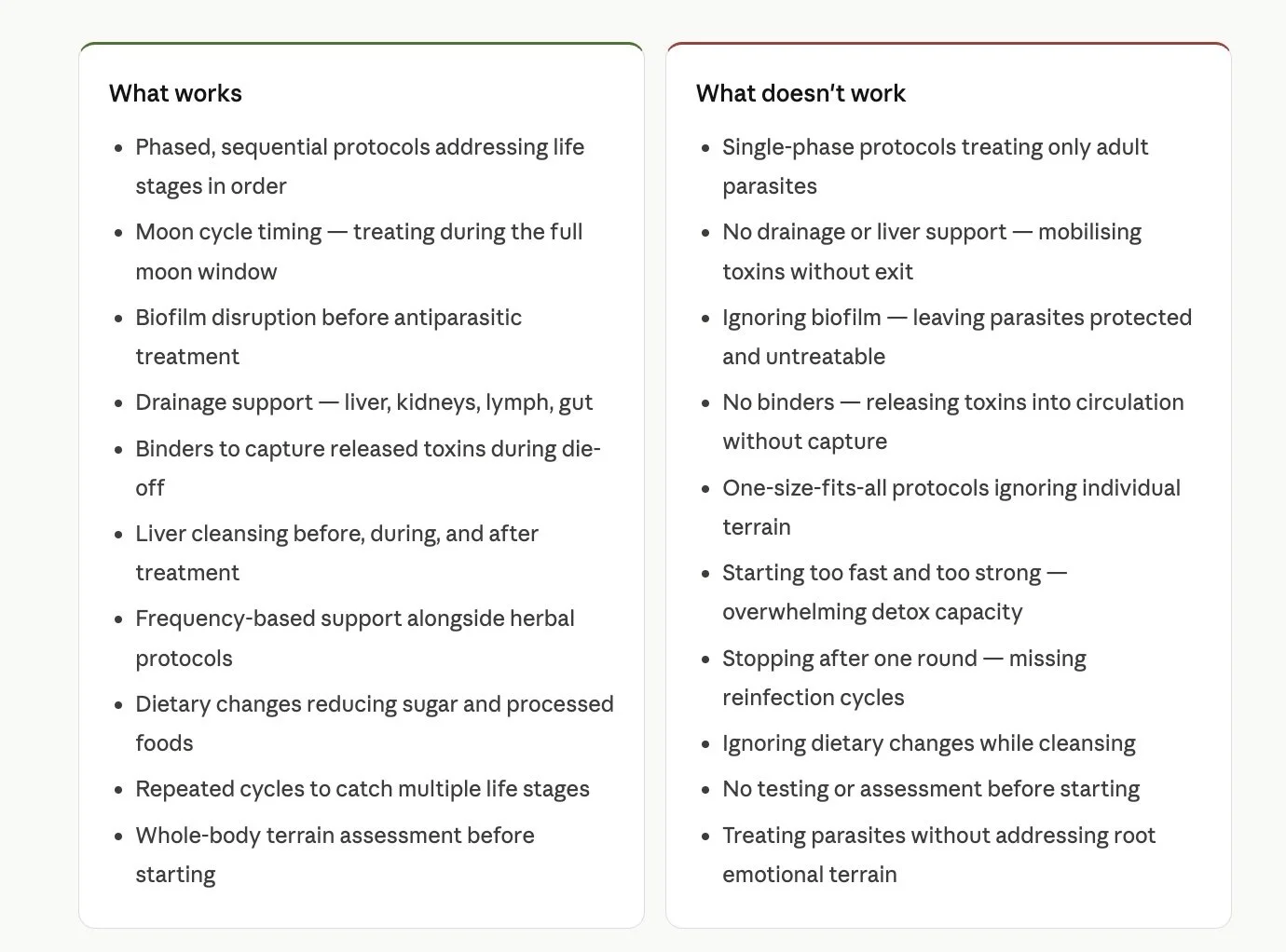 What works

- Phased, sequential protocols addressing life stages in order
- Moon cycle timing — treating during the full moon window
- Biofilm disruption before antiparasitic treatment
- Drainage support — liver, kidneys, lymph, gut
- Binders to capture released toxins during die-off
- Liver cleansing before, during, and after treatment
- Frequency-based support alongside herbal protocols
- Dietary changes reducing sugar and processed foods
- Repeated cycles to catch multiple life stages
- Whole-body terrain assessment before starting

What doesn't work

- Single-phase protocols treating only adult parasites
- No drainage or liver support — mobilising toxins without exit
- Ignoring biofilm — leaving parasites protected and untreatable
- No binders — releasing toxins into circulation without capture
- One-size-fits-all protocols ignoring individual terrain
- Starting too fast and too strong — overwhelming detox capacity
- Stopping after one round — missing reinfection cycles
- Ignoring dietary changes while cleansing
- No testing or assessment before starting
- Treating parasites without addressing root emotional terrain